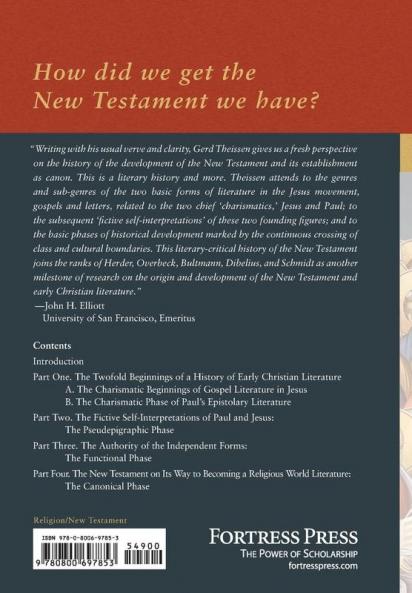 How did we get the New Testament we have?

"Writing with his usual verve and clarity, Gerd Theissen gives us a fresh perspective on the history of the development of the New Testament and its establishment as canon. This is a literary history and more. Theissen attends to the genres and sub-genres of the two basic forms of literature in the Jesus movement, gospels and letters, related to the two chief 'charismatics,' Jesus and Paul; to the subsequent 'fictive self-interpretations' of these two founding figures; and to the basic phases of historical development marked by the continuous crossing of class and cultural boundaries. This literary-critical history of the New Testament joins the ranks of Herder, Overbeck, Bultmann, Dibelius, and Schmidt as another milestone of research on the origin and development of the New Testament and early Christian literature."
—John H. Elliott
University of San Francisco, Emeritus

Contents
Introduction
Part One. The Twofold Beginnings of a History of Early Christian Literature
A. The Charismatic Beginnings of Gospel Literature in Jesus
B. The Charismatic Phase of Paul's Epistolary Literature
Part Two. The Fictive Self-Interpretations of Paul and Jesus: The Pseudepigraphic Phase
Part Three. The Authority of the Independent Forms: The Functional Phase
Part Four. The New Testament on Its Way to Becoming a Religious World Literature: The Canonical Phase

Religion/New Testament

ISBN 978-0-8006-9785-3
54900
9 780800 697853

FORTRESS PRESS
THE POWER OF SCHOLARSHIP
fortresspress.com